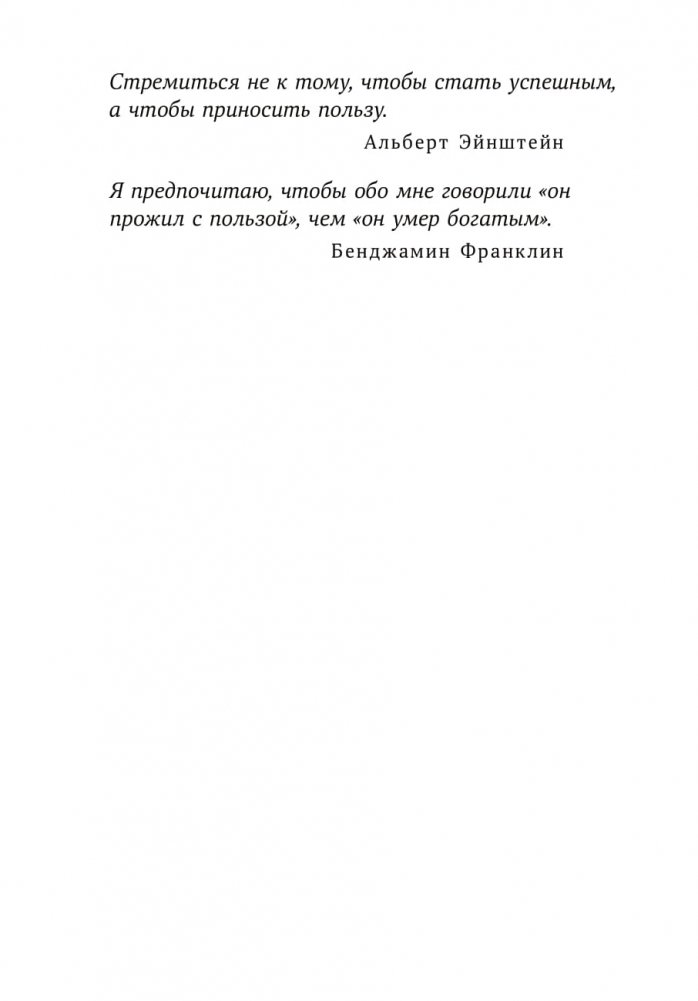 Стремиться не к тому, чтобы стать успешным, а чтобы приносить пользу.

Альберт Эйнштейн

Я предпочитаю, чтобы обо мне говорили «он прожил с пользой», чем «он умер богатым».

Бенджамин Франклин